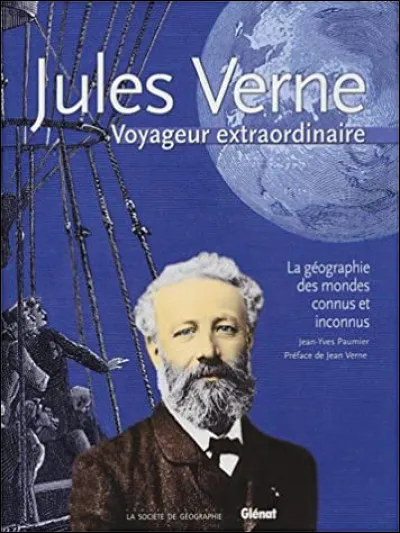 Jules Verne
Voyageur extraordinaire

La géographie des mondes connus et inconnus

Jean-Yves Paumier
Préface de Jean Verne

LA SOCIÉTÉ DE GÉOGRAPHIE
Glénat